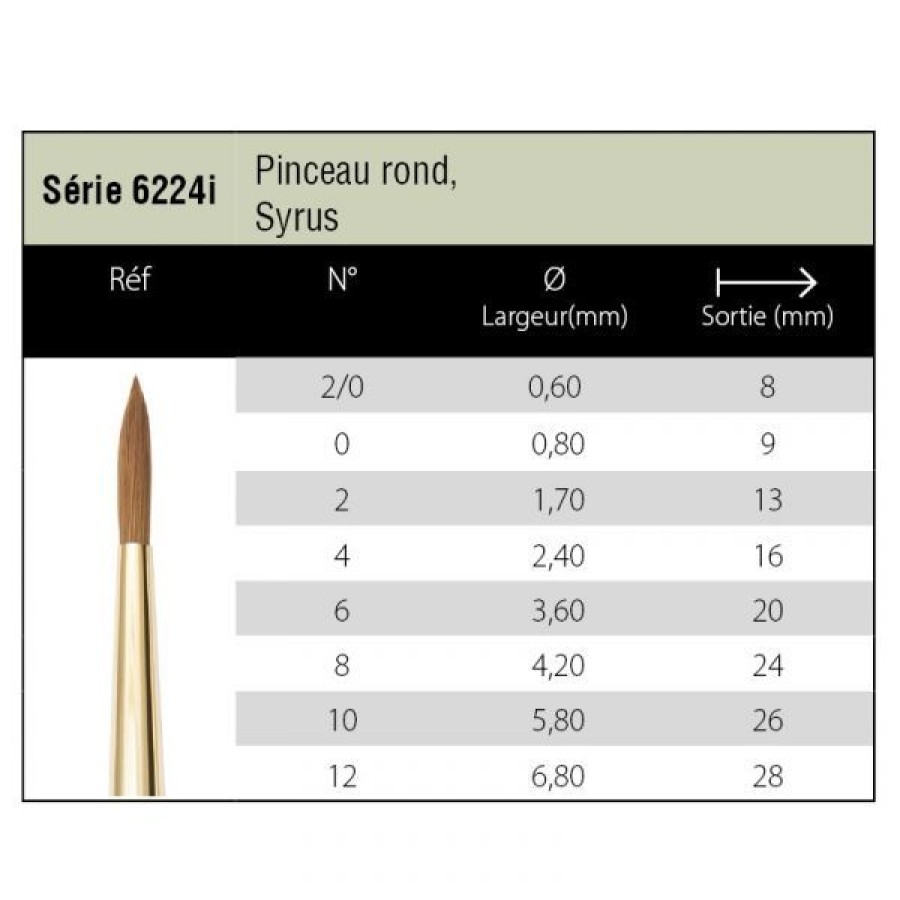 Série 6224i

Pinceau rond, Syrus

| Réf | N° | Ø Largeur(mm) | Sortie (mm) |
|---|---|---|---|
| | 2/0 | 0,60 | 8 |
| | 0 | 0,80 | 9 |
| | 2 | 1,70 | 13 |
| | 4 | 2,40 | 16 |
| | 6 | 3,60 | 20 |
| | 8 | 4,20 | 24 |
| | 10 | 5,80 | 26 |
| | 12 | 6,80 | 28 |